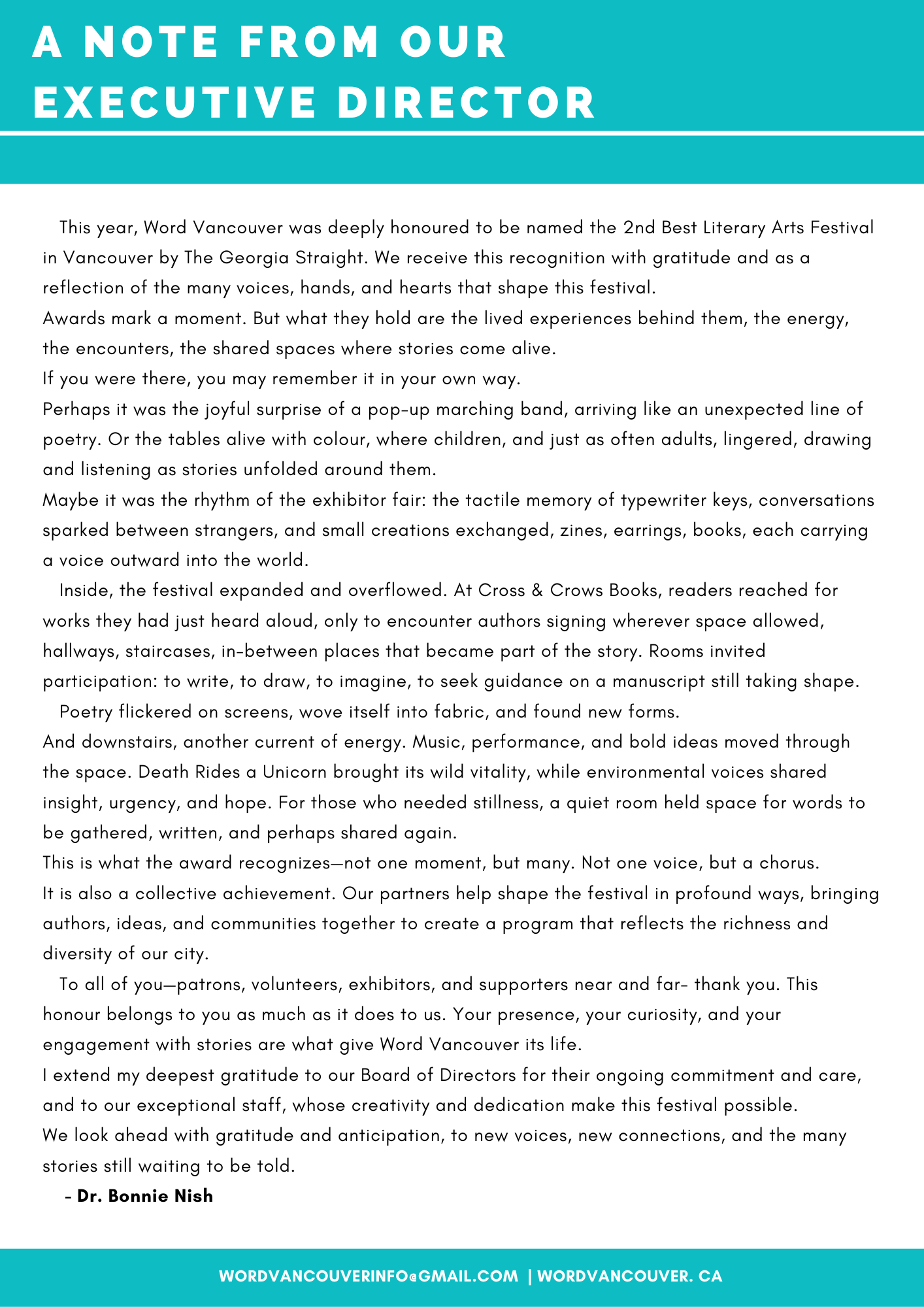 A NOTE FROM OUR EXECUTIVE DIRECTOR

This year, Word Vancouver was deeply honoured to be named the 2nd Best Literary Arts Festival in Vancouver by The Georgia Straight. We receive this recognition with gratitude and as a reflection of the many voices, hands, and hearts that shape this festival.

Awards mark a moment. But what they hold are the lived experiences behind them, the energy, the encounters, the shared spaces where stories come alive.

If you were there, you may remember it in your own way.

Perhaps it was the joyful surprise of a pop-up marching band, arriving like an unexpected line of poetry. Or the tables alive with colour, where children, and just as often adults, lingered, drawing and listening as stories unfolded around them.

Maybe it was the rhythm of the exhibitor fair: the tactile memory of typewriter keys, conversations sparked between strangers, and small creations exchanged, zines, earrings, books, each carrying a voice outward into the world.

Inside, the festival expanded and overflowed. At Cross & Crows Books, readers reached for works they had just heard aloud, only to encounter authors signing wherever space allowed, hallways, staircases, in-between places that became part of the story. Rooms invited participation: to write, to draw, to imagine, to seek guidance on a manuscript still taking shape.

Poetry flickered on screens, wove itself into fabric, and found new forms.

And downstairs, another current of energy. Music, performance, and bold ideas moved through the space. Death Rides a Unicorn brought its wild vitality, while environmental voices shared insight, urgency, and hope. For those who needed stillness, a quiet room held space for words to be gathered, written, and perhaps shared again.

This is what the award recognizes—not one moment, but many. Not one voice, but a chorus.

It is also a collective achievement. Our partners help shape the festival in profound ways, bringing authors, ideas, and communities together to create a program that reflects the richness and diversity of our city.

To all of you—patrons, volunteers, exhibitors, and supporters near and far- thank you. This honour belongs to you as much as it does to us. Your presence, your curiosity, and your engagement with stories are what give Word Vancouver its life.

I extend my deepest gratitude to our Board of Directors for their ongoing commitment and care, and to our exceptional staff, whose creativity and dedication make this festival possible.

We look ahead with gratitude and anticipation, to new voices, new connections, and the many stories still waiting to be told.

- Dr. Bonnie Nish

WORDVANCOUVERINFO@GMAIL.COM | WORDVANCOUVER. CA